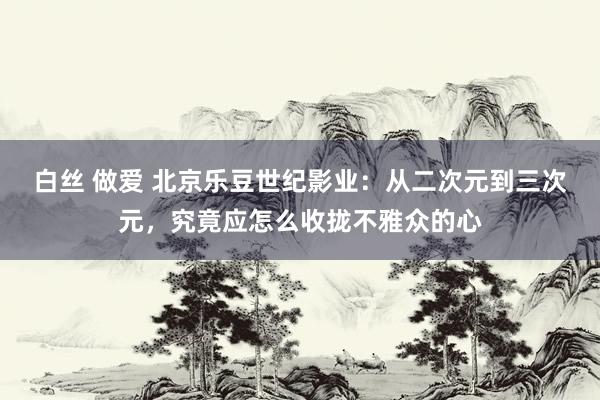 白丝 做爱 北京乐豆世纪影业：从二次元到三次元，究竟应怎么收拢不雅众的心